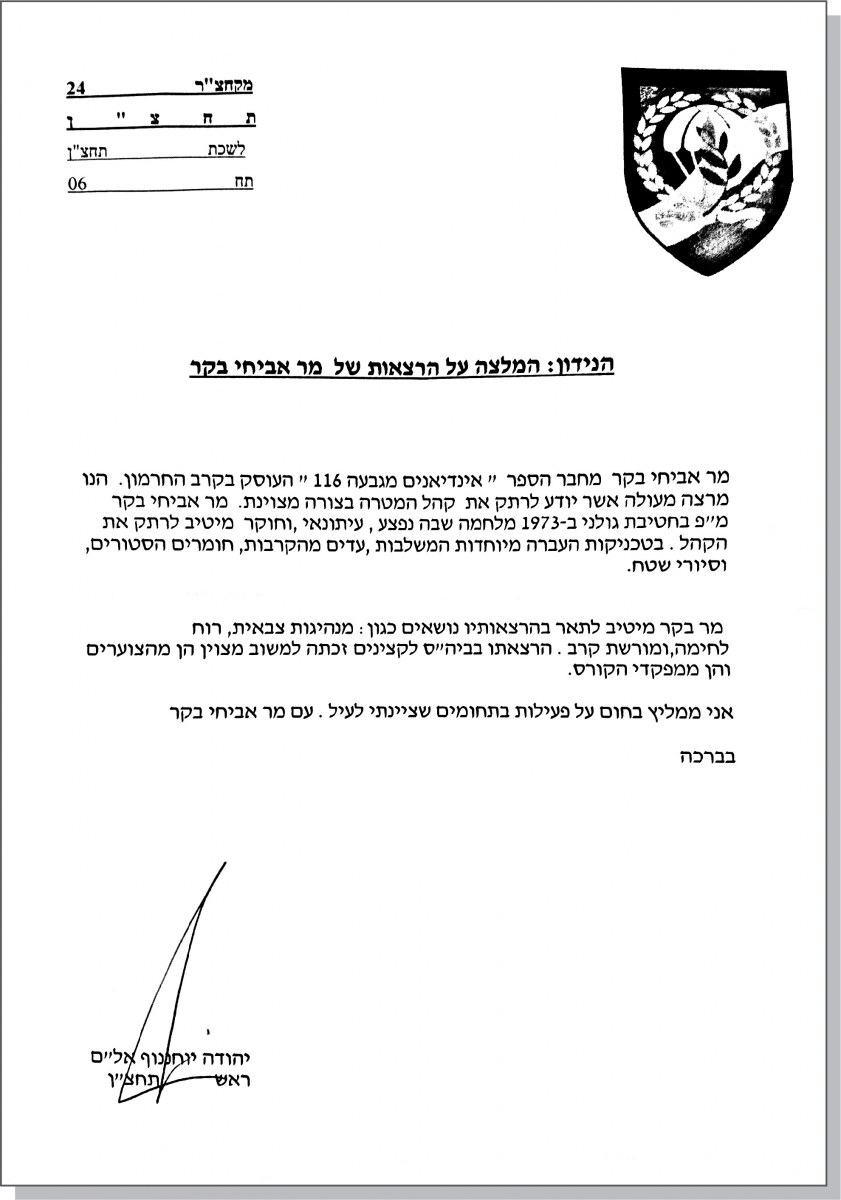 מקחצ"ר 24
ת ח צ " ן
לשכת תחצ"ן
תח 06

הנידון: המלצה על הרצאות של מר אביחי בקר

מר אביחי בקר מחבר הספר " אינדיאנים מגבעה 116 " העוסק בקרב החרמון. הנו מרצה מעולה אשר יודע לרתק את קהל המטרה בצורה מצוינת. מר אביחי בקר מ"פ בחטיבת גולני ב-1973 מלחמה שבה נפצע , עיתונאי ,וחוקר מיטיב לרתק את הקהל . בטכניקות העברה מיוחדות המשלבות ,עדים מהקרבות, חומרים הסטורים, וסיורי שטח.

מר בקר מיטיב לתאר בהרצאותיו נושאים כגון : מנהיגות צבאית, רוח לחימה,ומורשת קרב . הרצאתו בביה"ס לקצינים זכתה למשוב מצוין הן מהצוערים והן ממפקדי הקורס.

אני ממליץ בחום על פעילות בתחומים שציינתי לעיל . עם מר אביחי בקר

בברכה

יהודה יוחננוף אל"ם
ראש תחצ"ן